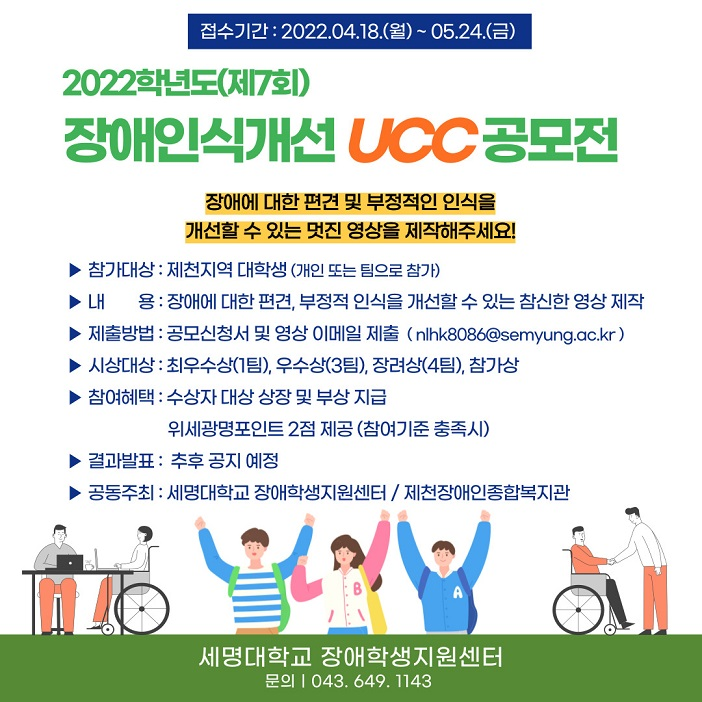 접수기간 : 2022.04.18.(월) ~ 05.24.(금)

2022학년도(제7회)
장애인식개선 UCC 공모전

장애에 대한 편견 및 부정적인 인식을
개선할 수 있는 멋진 영상을 제작해주세요!

▶ 참가대상 : 제천지역 대학생 (개인 또는 팀으로 참가)
▶ 내 용 : 장애에 대한 편견, 부정적 인식을 개선할 수 있는 참신한 영상 제작
▶ 제출방법 : 공모신청서 및 영상 이메일 제출 ( nlhk8086@semyung.ac.kr )
▶ 시상대상 : 최우수상(1팀), 우수상(3팀), 장려상(4팀), 참가상
▶ 참여혜택 : 수상자 대상 상장 및 부상 지급
위세광명포인트 2점 제공 (참여기준 충족시)
▶ 결과발표 : 추후 공지 예정
▶ 공동주최 : 세명대학교 장애학생지원센터 / 제천장애인종합복지관

B
A

세명대학교 장애학생지원센터
문의 | 043. 649. 1143